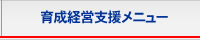 育成経営支援メニュー